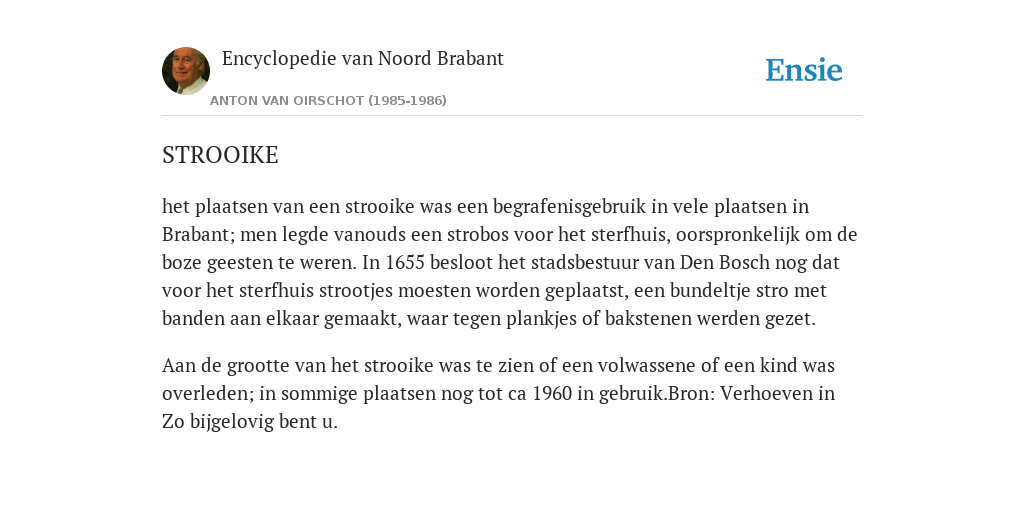 Encyclopedie van Noord Brabant

ANTON VAN OIRSCHOT (1985-1986)

Ensie

STROOIKE

het plaatsen van een strooike was een begrafenisgebruik in vele plaatsen in Brabant; men legde vanouds een strobos voor het sterfhuis, oorspronkelijk om de boze geesten te weren. In 1655 besloot het stadsbestuur van Den Bosch nog dat voor het sterfhuis strootjes moesten worden geplaatst, een bundeltje stro met banden aan elkaar gemaakt, waar tegen plankjes of bakstenen werden gezet.

Aan de grootte van het strooike was te zien of een volwassene of een kind was overleden; in sommige plaatsen nog tot ca 1960 in gebruik.Bron: Verhoeven in Zo bijgelovig bent u.